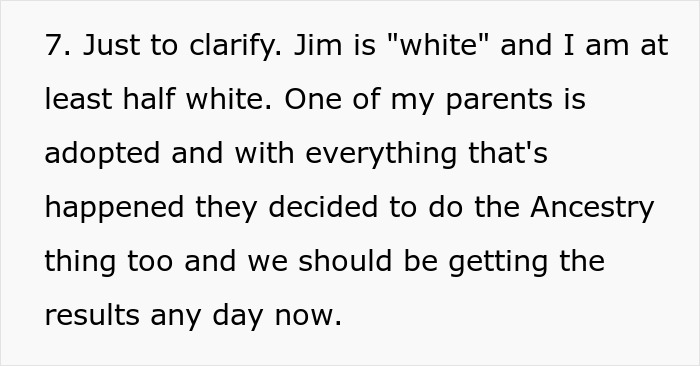 7. Just to clarify. Jim is "white" and I am at least half white. One of my parents is adopted and with everything that's happened they decided to do the Ancestry thing too and we should be getting the results any day now.